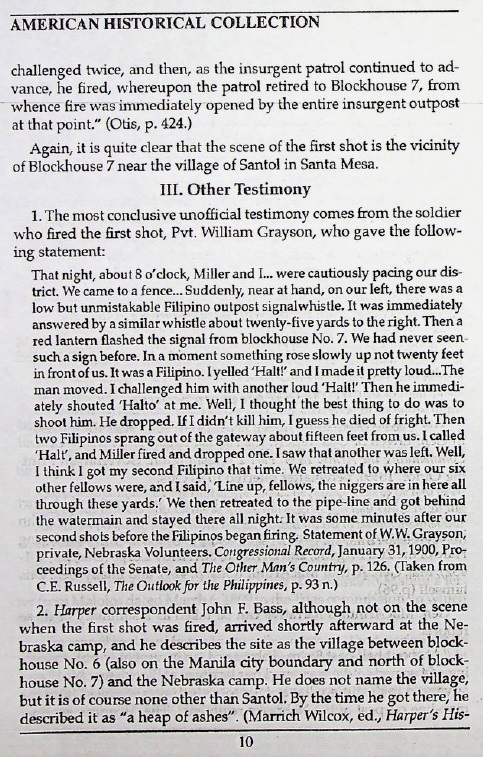 AMERICAN HISTORICAL COLLECTION

challenged twice, and then, as the insurgent patrol continued to advance, he fired, whereupon the patrol retired to Blockhouse 7, from whence fire was immediately opened by the entire insurgent outpost at that point." (Otis, p. 424.)

Again, it is quite clear that the scene of the first shot is the vicinity of Blockhouse 7 near the village of Santol in Santa Mesa.

III. Other Testimony

1. The most conclusive unofficial testimony comes from the soldier who fired the first shot, Pvt. William Grayson, who gave the following statement:

That night, about 8 o'clock, Miller and I... were cautiously pacing our district. We came to a fence... Suddenly, near at hand, on our left, there was a low but unmistakable Filipino outpost signalwhistle. It was immediately answered by a similar whistle about twenty-five yards to the right. Then a red lantern flashed the signal from blockhouse No. 7. We had never seen such a sign before. In a moment something rose slowly up not twenty feet in front of us. It was a Filipino. I yelled 'Halt!' and I made it pretty loud...The man moved. I challenged him with another loud 'Halt!' Then he immediately shouted 'Halto' at me. Well, I thought the best thing to do was to shoot him. He dropped. If I didn't kill him, I guess he died of fright. Then two Filipinos sprang out of the gateway about fifteen feet from us. I called 'Halt', and Miller fired and dropped one. I saw that another was left. Well, I think I got my second Filipino that time. We retreated to where our six other fellows were, and I said, 'Line up, fellows, the niggers are in here all through these yards.' We then retreated to the pipe-line and got behind the watermain and stayed there all night. It was some minutes after our second shots before the Filipinos began firing. Statement of W.W. Grayson, private, Nebraska Volunteers. Congressional Record, January 31, 1900, Proceedings of the Senate, and The Other Man's Country, p. 126. (Taken from C.E. Russell, The Outlook for the Philippines, p. 93 n.)

2. Harper correspondent John F. Bass, although not on the scene when the first shot was fired, arrived shortly afterward at the Nebraska camp, and he describes the site as the village between blockhouse No. 6 (also on the Manila city boundary and north of blockhouse No. 7) and the Nebraska camp. He does not name the village, but it is of course none other than Santol. By the time he got there, he described it as "a heap of ashes". (Marrich Wilcox, ed., Harper's His-

10